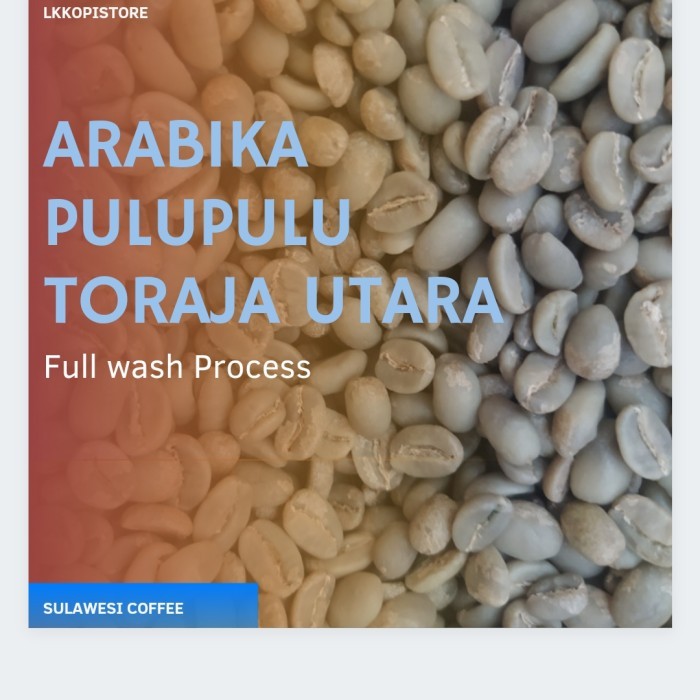 LKKOPISTORE

ARABIKA PULUPULU TORAJA UTARA

Full wash Process

SULAWESI COFFEE